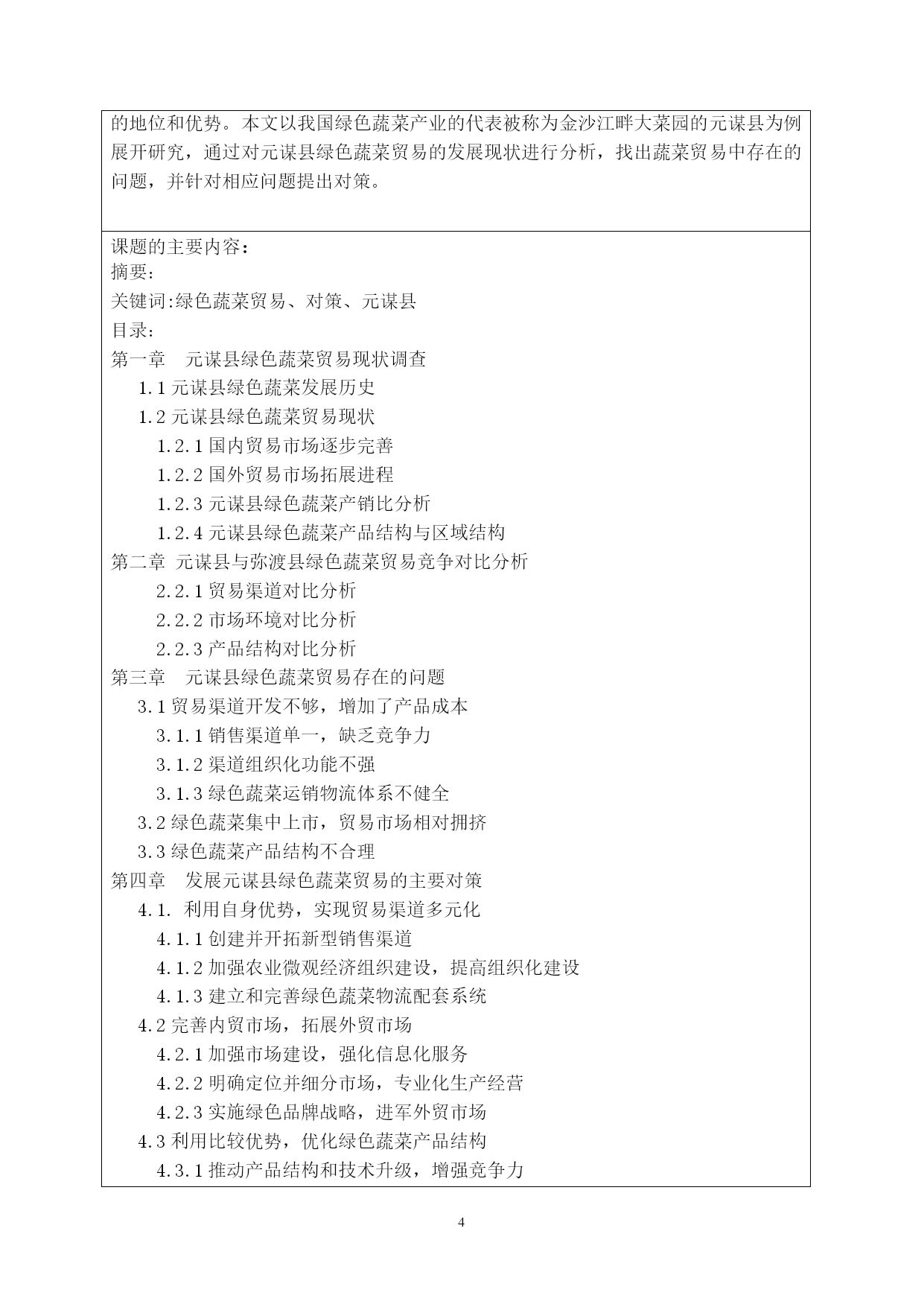 的地位和优势。本文以我国绿色蔬菜产业的代表被称为金沙江畔大菜园的元谋县为例展开研究，通过对元谋县绿色蔬菜贸易的发展现状进行分析，找出蔬菜贸易中存在的问题，并针对相应问题提出对策。

课题的主要内容：
摘要：
关键词:绿色蔬菜贸易、对策、元谋县
目录：
第一章　元谋县绿色蔬菜贸易现状调查
1.1 元谋县绿色蔬菜发展历史
1.2 元谋县绿色蔬菜贸易现状
1.2.1 国内贸易市场逐步完善
1.2.2 国外贸易市场拓展进程
1.2.3 元谋县绿色蔬菜产销比分析
1.2.4 元谋县绿色蔬菜产品结构与区域结构
第二章 元谋县与弥渡县绿色蔬菜贸易竞争对比分析
2.2.1 贸易渠道对比分析
2.2.2 市场环境对比分析
2.2.3 产品结构对比分析
第三章　元谋县绿色蔬菜贸易存在的问题
3.1 贸易渠道开发不够，增加了产品成本
3.1.1 销售渠道单一，缺乏竞争力
3.1.2 渠道组织化功能不强
3.1.3 绿色蔬菜运销物流体系不健全
3.2 绿色蔬菜集中上市，贸易市场相对拥挤
3.3 绿色蔬菜产品结构不合理
第四章　发展元谋县绿色蔬菜贸易的主要对策
4.1. 利用自身优势，实现贸易渠道多元化
4.1.1 创建并开拓新型销售渠道
4.1.2 加强农业微观经济组织建设，提高组织化建设
4.1.3 建立和完善绿色蔬菜物流配套系统
4.2 完善内贸市场，拓展外贸市场
4.2.1 加强市场建设，强化信息化服务
4.2.2 明确定位并细分市场，专业化生产经营
4.2.3 实施绿色品牌战略，进军外贸市场
4.3 利用比较优势，优化绿色蔬菜产品结构
4.3.1 推动产品结构和技术升级，增强竞争力

4